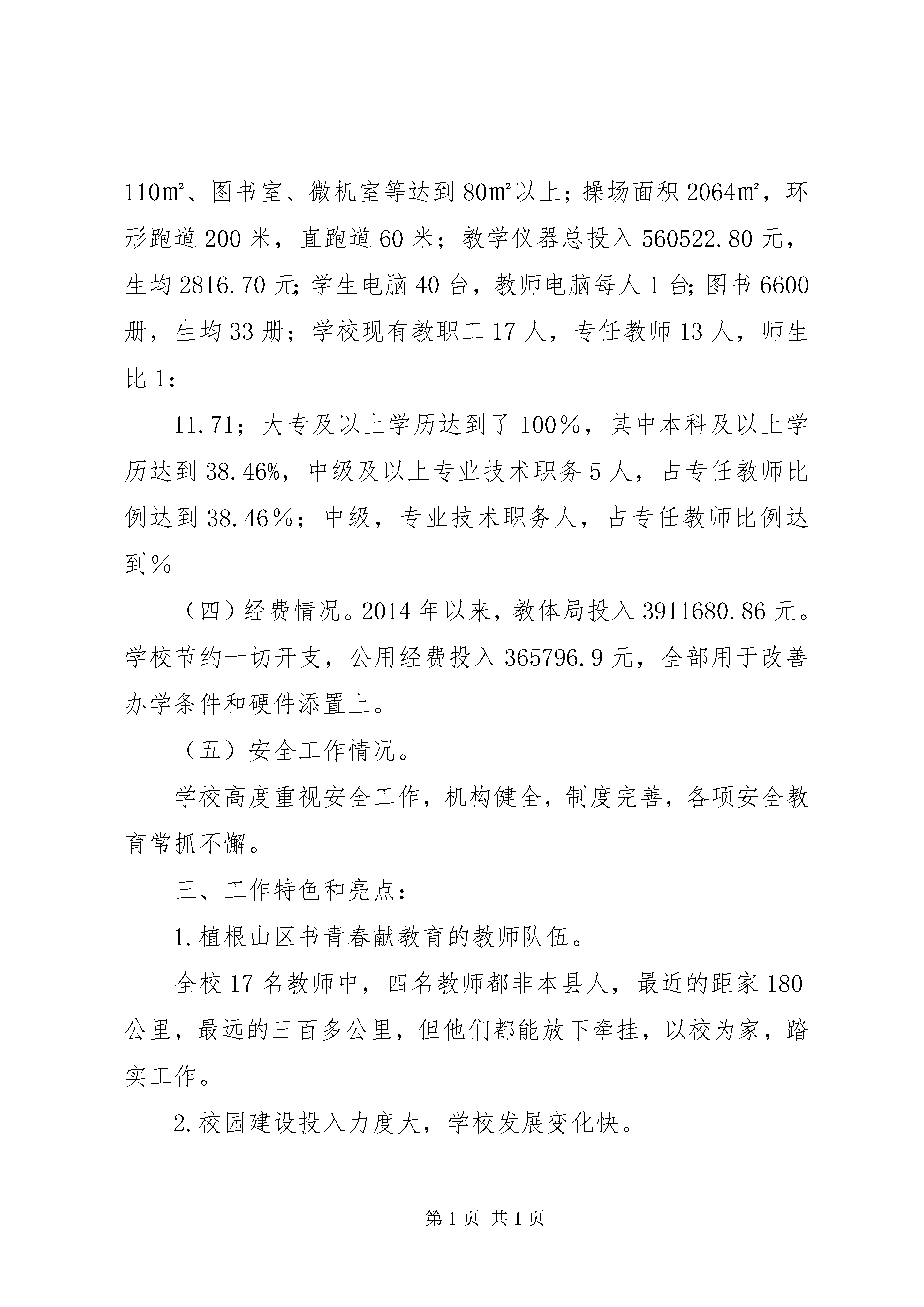 110㎡、图书室、微机室等达到80㎡以上；操场面积2064㎡，环形跑道200米，直跑道60米；教学仪器总投入560522.80元，生均2816.70元;学生电脑40台，教师电脑每人1台;图书6600册，生均33册；学校现有教职工17人，专任教师13人，师生比1：

11.71；大专及以上学历达到了100％，其中本科及以上学历达到38.46%，中级及以上专业技术职务5人，占专任教师比例达到38.46％；中级，专业技术职务人，占专任教师比例达到％

（四）经费情况。2014年以来，教体局投入3911680.86元。学校节约一切开支，公用经费投入365796.9元，全部用于改善办学条件和硬件添置上。

（五）安全工作情况。

学校高度重视安全工作，机构健全，制度完善，各项安全教育常抓不懈。

三、工作特色和亮点：

1.植根山区书青春献教育的教师队伍。

全校17名教师中，四名教师都非本县人，最近的距家180公里，最远的三百多公里，但他们都能放下牵挂，以校为家，踏实工作。

2.校园建设投入力度大，学校发展变化快。

第1页 共1页